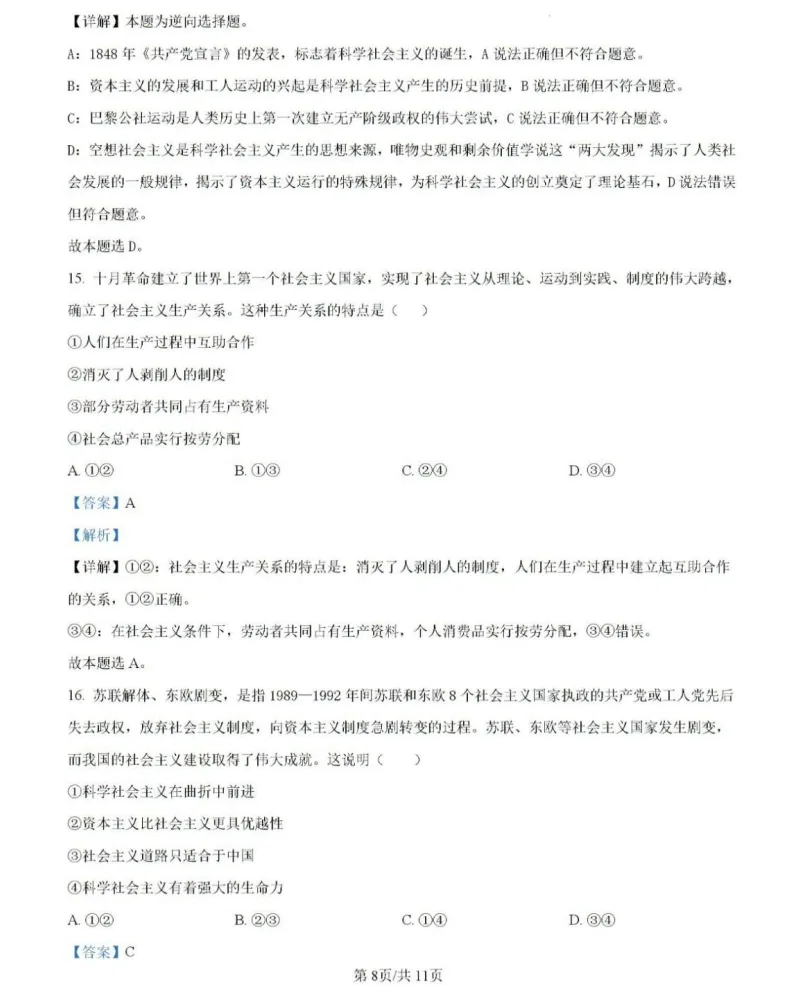 【详解】本题为逆向选择题。

A：1848 年《共产党宣言》的发表，标志着科学社会主义的诞生，A 说法正确但不符合题意。

B：资本主义的发展和工人运动的兴起是科学社会主义产生的历史前提，B 说法正确但不符合题意。

C：巴黎公社运动是人类历史上第一次建立无产阶级政权的伟大尝试，C 说法正确但不符合题意。

D：空想社会主义是科学社会主义产生的思想来源，唯物史观和剩余价值学说这“两大发现”揭示了人类社会发展的一般规律，揭示了资本主义运行的特殊规律，为科学社会主义的创立奠定了理论基石，D 说法错误但符合题意。

故本题选 D。

15. 十月革命建立了世界上第一个社会主义国家，实现了社会主义从理论、运动到实践、制度的伟大跨越，确立了社会主义生产关系。这种生产关系的特点是（    ）

①人们在生产过程中互助合作

②消灭了人剥削人的制度

③部分劳动者共同占有生产资料

④社会总产品实行按劳分配

A. ①②　　B. ①③　　C. ②④　　D. ③④

【答案】A

【解析】

【详解】①②：社会主义生产关系的特点是：消灭了人剥削人的制度，人们在生产过程中建立起互助合作的关系，①②正确。

③④：在社会主义条件下，劳动者共同占有生产资料，个人消费品实行按劳分配，③④错误。

故本题选 A。

16. 苏联解体、东欧剧变，是指 1989—1992 年间苏联和东欧 8 个社会主义国家执政的共产党或工人党先后失去政权，放弃社会主义制度，向资本主义制度急剧转变的过程。苏联、东欧等社会主义国家发生剧变，而我国的社会主义建设取得了伟大成就。这说明（    ）

①科学社会主义在曲折中前进

②资本主义比社会主义更具优越性

③社会主义道路只适合于中国

④科学社会主义有着强大的生命力

A. ①②　　B. ②③　　C. ①④　　D. ③④

【答案】C

第 8页/共 11页